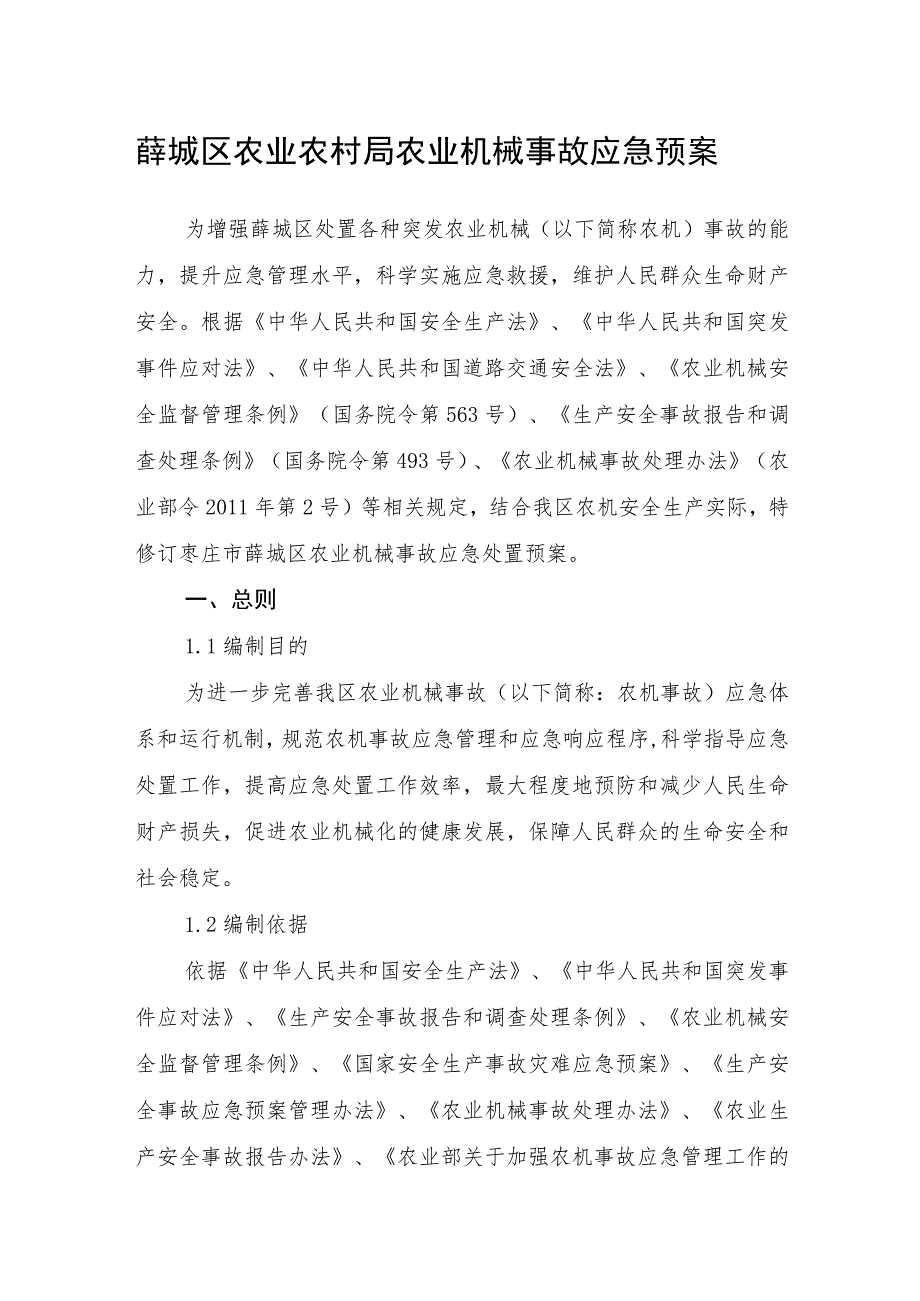 薛城区农业农村局农业机械事故应急预案

为增强薛城区处置各种突发农业机械（以下简称农机）事故的能力，提升应急管理水平，科学实施应急救援，维护人民群众生命财产安全。根据《中华人民共和国安全生产法》、《中华人民共和国突发事件应对法》、《中华人民共和国道路交通安全法》、《农业机械安全监督管理条例》（国务院令第563号）、《生产安全事故报告和调查处理条例》（国务院令第493号）、《农业机械事故处理办法》（农业部令2011年第2号）等相关规定，结合我区农机安全生产实际，特修订枣庄市薛城区农业机械事故应急处置预案。

一、总则

1.1编制目的

为进一步完善我区农业机械事故（以下简称：农机事故）应急体系和运行机制，规范农机事故应急管理和应急响应程序，科学指导应急处置工作，提高应急处置工作效率，最大程度地预防和减少人民生命财产损失，促进农业机械化的健康发展，保障人民群众的生命安全和社会稳定。

1.2编制依据

依据《中华人民共和国安全生产法》、《中华人民共和国突发事件应对法》、《生产安全事故报告和调查处理条例》、《农业机械安全监督管理条例》、《国家安全生产事故灾难应急预案》、《生产安全事故应急预案管理办法》、《农业机械事故处理办法》、《农业生产安全事故报告办法》、《农业部关于加强农机事故应急管理工作的